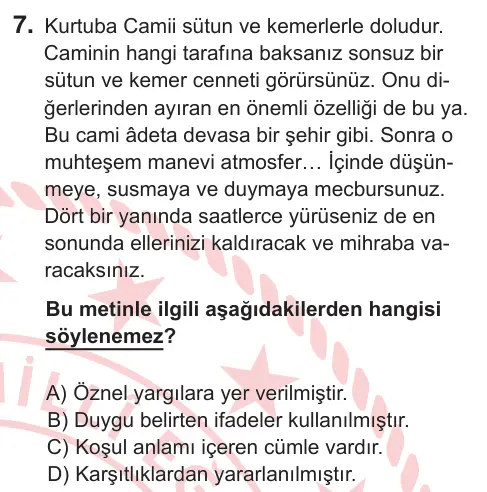 7. Kurtuba Camii sütun ve kemerlerle doludur. Caminin hangi tarafına baksanız sonsuz bir sütun ve kemer cenneti görürsünüz. Onu diğerlerinden ayıran en önemli özelliği de bu ya. Bu cami âdeta devasa bir şehir gibi. Sonra o muhteşem manevi atmosfer… İçinde düşünmeye, susmaya ve duymaya mecbursunuz. Dört bir yanında saatlerce yürüseniz de en sonunda ellerinizi kaldıracak ve mihraba varacaksınız.

Bu metinle ilgili aşağıdakilerden hangisi söylenemez?

A) Öznel yargılara yer verilmiştir.
B) Duygu belirten ifadeler kullanılmıştır.
C) Koşul anlamı içeren cümle vardır.
D) Karşıtlıklardan yararlanılmıştır.